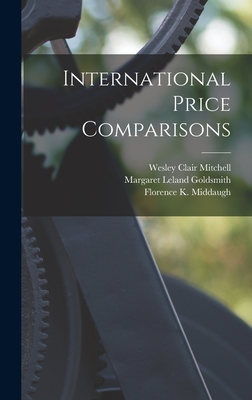 International Price Comparisons

Wesley Clair Mitchell
Margaret Leland Goldsmith
Florence K. Middaugh